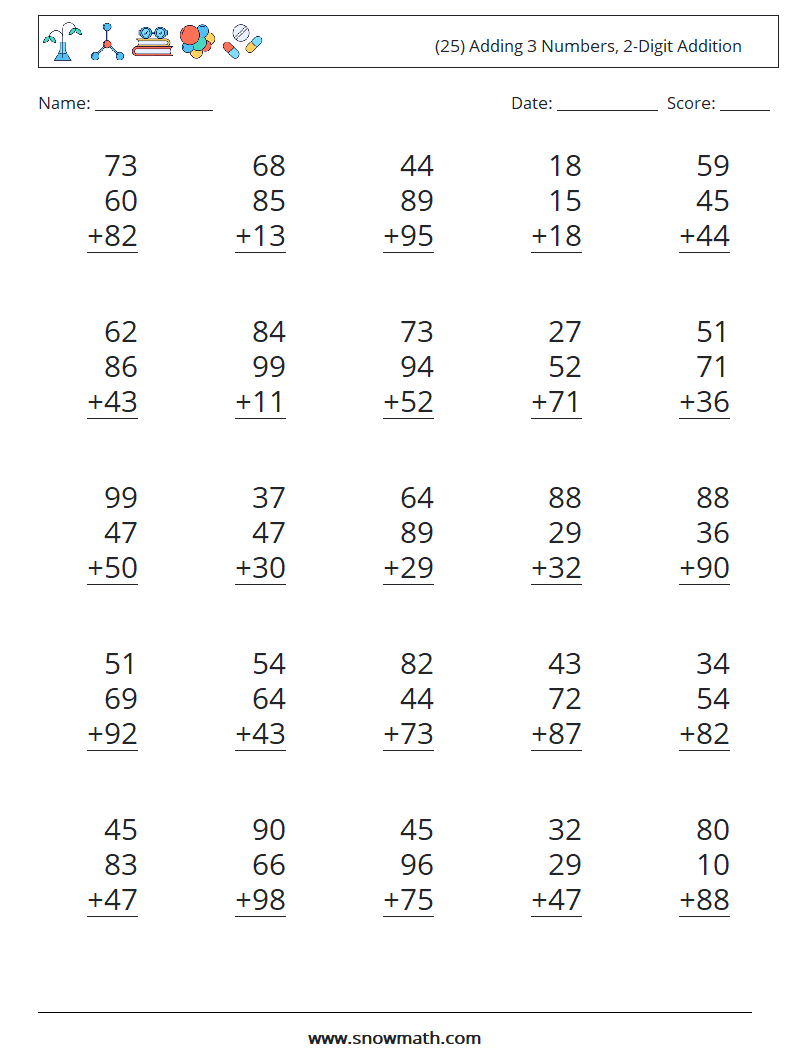 (25) Adding 3 Numbers, 2-Digit Addition

Name: ____ Date: ____ Score: ____

73
60
+82

68
85
+13

44
89
+95

18
15
+18

59
45
+44

62
86
+43

84
99
+11

73
94
+52

27
52
+71

51
71
+36

99
47
+50

37
47
+30

64
89
+29

88
29
+32

88
36
+90

51
69
+92

54
64
+43

82
44
+73

43
72
+87

34
54
+82

45
83
+47

90
66
+98

45
96
+75

32
29
+47

80
10
+88

www.snowmath.com